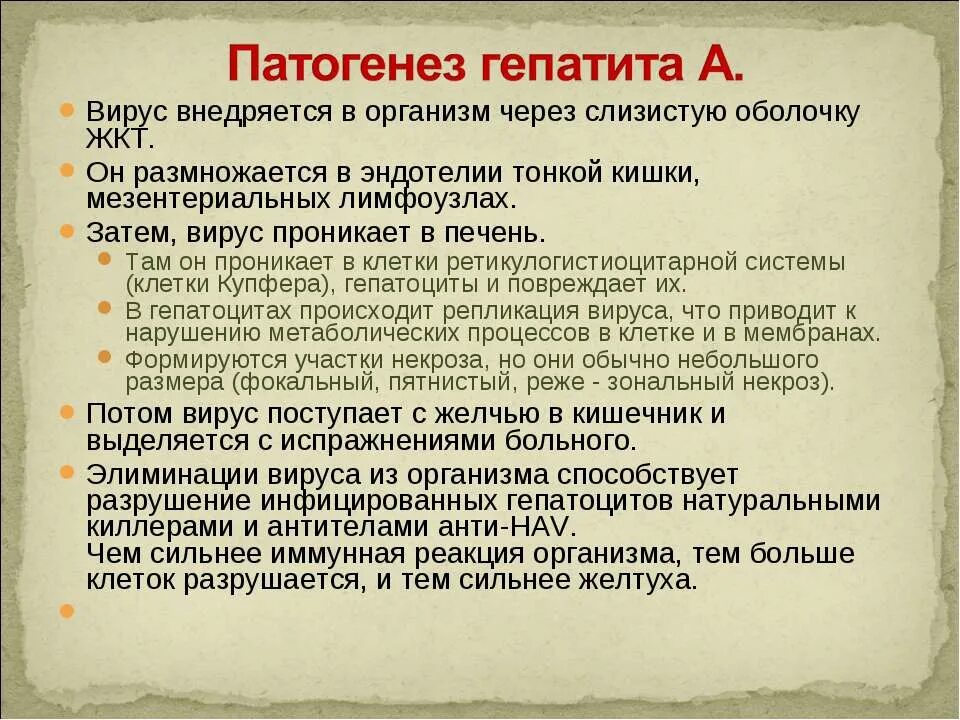 Патогенез гепатита А.

Вирус внедряется в организм через слизистую оболочку ЖКТ.

Он размножается в эндотелии тонкой кишки, мезентериальных лимфоузлах.

Затем, вирус проникает в печень.

Там он проникает в клетки ретикулогистиоцитарной системы (клетки Купфера), гепатоциты и повреждает их.

В гепатоцитах происходит репликация вируса, что приводит к нарушению метаболических процессов в клетке и в мембранах.

Формируются участки некроза, но они обычно небольшого размера (фокальный, пятнистый, реже - зональный некроз).

Потом вирус поступает с желчью в кишечник и выделяется с испражнениями больного.

Элиминации вируса из организма способствует разрушение инфицированных гепатоцитов натуральными киллерами и антителами анти-HAV. Чем сильнее иммунная реакция организма, тем больше клеток разрушается, и тем сильнее желтуха.